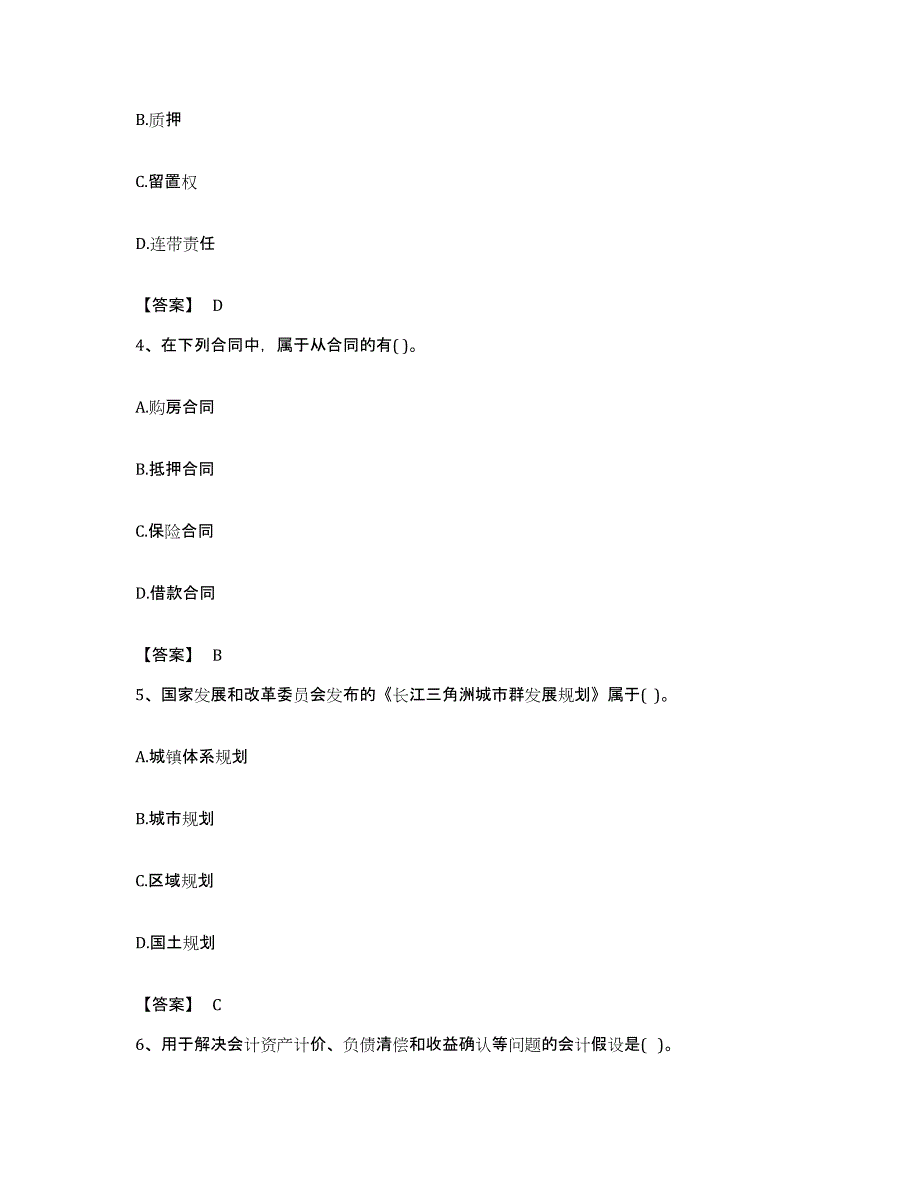 B.质押

C.留置权

D.连带责任

【答案】 D

4、在下列合同中，属于从合同的有( )。

A.购房合同

B.抵押合同

C.保险合同

D.借款合同

【答案】 B

5、国家发展和改革委员会发布的《长江三角洲城市群发展规划》属于( )。

A.城镇体系规划

B.城市规划

C.区域规划

D.国土规划

【答案】 C

6、用于解决会计资产计价、负债清偿和收益确认等问题的会计假设是( )。